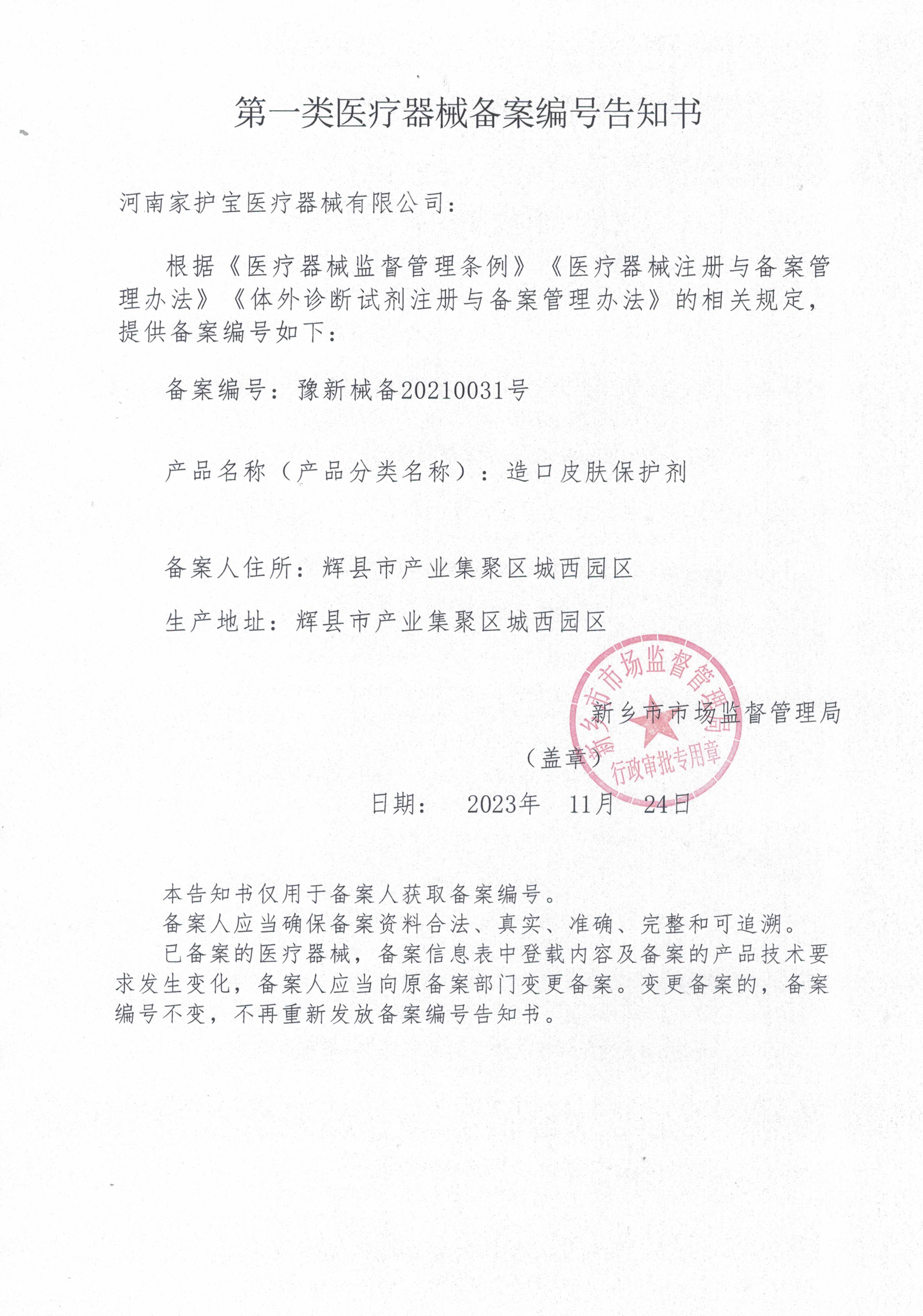 第一类医疗器械备案编号告知书

河南家护宝医疗器械有限公司：

根据《医疗器械监督管理条例》《医疗器械注册与备案管理办法》《体外诊断试剂注册与备案管理办法》的相关规定，提供备案编号如下：

备案编号：豫新械备20210031号

产品名称（产品分类名称）：造口皮肤保护剂

备案人住所：辉县市产业集聚区城西园区

生产地址：辉县市产业集聚区城西园区

新乡市市场监督管理局

（盖章）

新乡市市场监督管理局 行政审批专用章

日期： 2023年 11月 24日

本告知书仅用于备案人获取备案编号。

备案人应当确保备案资料合法、真实、准确、完整和可追溯。

已备案的医疗器械，备案信息表中登载内容及备案的产品技术要求发生变化，备案人应当向原备案部门变更备案。变更备案的，备案编号不变，不再重新发放备案编号告知书。